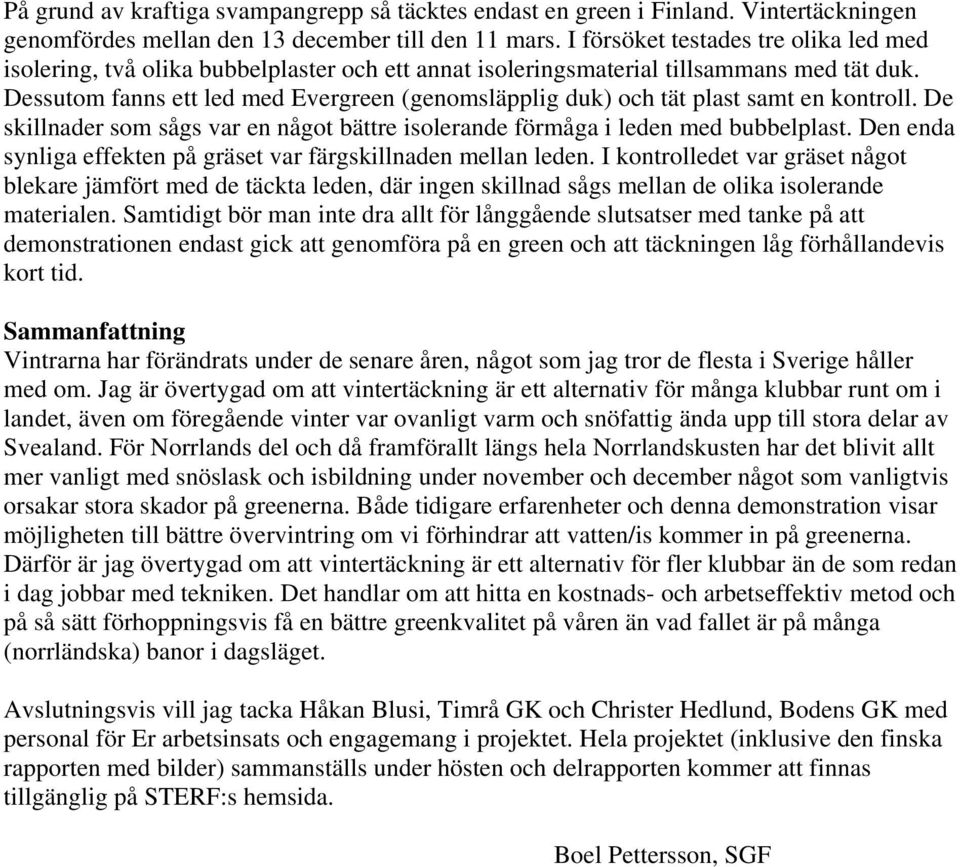 På grund av kraftiga svampangrepp så täcktes endast en green i Finland. Vintertäckningen genomfördes mellan den 13 december till den 11 mars. I försöket testades tre olika led med isolering, två olika bubbelplaster och ett annat isoleringsmaterial tillsammans med tät duk. Dessutom fanns ett led med Evergreen (genomsläpplig duk) och tät plast samt en kontroll. De skillnader som sågs var en något bättre isolerande förmåga i leden med bubbelplast. Den enda synliga effekten på gräset var färgskillnaden mellan leden. I kontrolledet var gräset något blekare jämfört med de täckta leden, där ingen skillnad sågs mellan de olika isolerande materialen. Samtidigt bör man inte dra allt för långgående slutsatser med tanke på att demonstrationen endast gick att genomföra på en green och att täckningen låg förhållandevis kort tid.

Sammanfattning
Vintrarna har förändrats under de senare åren, något som jag tror de flesta i Sverige håller med om. Jag är övertygad om att vintertäckning är ett alternativ för många klubbar runt om i landet, även om föregående vinter var ovanligt varm och snöfattig ända upp till stora delar av Svealand. För Norrlands del och då framförallt längs hela Norrlandskusten har det blivit allt mer vanligt med snöslask och isbildning under november och december något som vanligtvis orsakar stora skador på greenerna. Både tidigare erfarenheter och denna demonstration visar möjligheten till bättre övervintring om vi förhindrar att vatten/is kommer in på greenerna. Därför är jag övertygad om att vintertäckning är ett alternativ för fler klubbar än de som redan i dag jobbar med tekniken. Det handlar om att hitta en kostnads- och arbetseffektiv metod och på så sätt förhoppningsvis få en bättre greenkvalitet på våren än vad fallet är på många (norrländska) banor i dagsläget.

Avslutningsvis vill jag tacka Håkan Blusi, Timrå GK och Christer Hedlund, Bodens GK med personal för Er arbetsinsats och engagemang i projektet. Hela projektet (inklusive den finska rapporten med bilder) sammanställs under hösten och delrapporten kommer att finnas tillgänglig på STERF:s hemsida.

Boel Pettersson, SGF